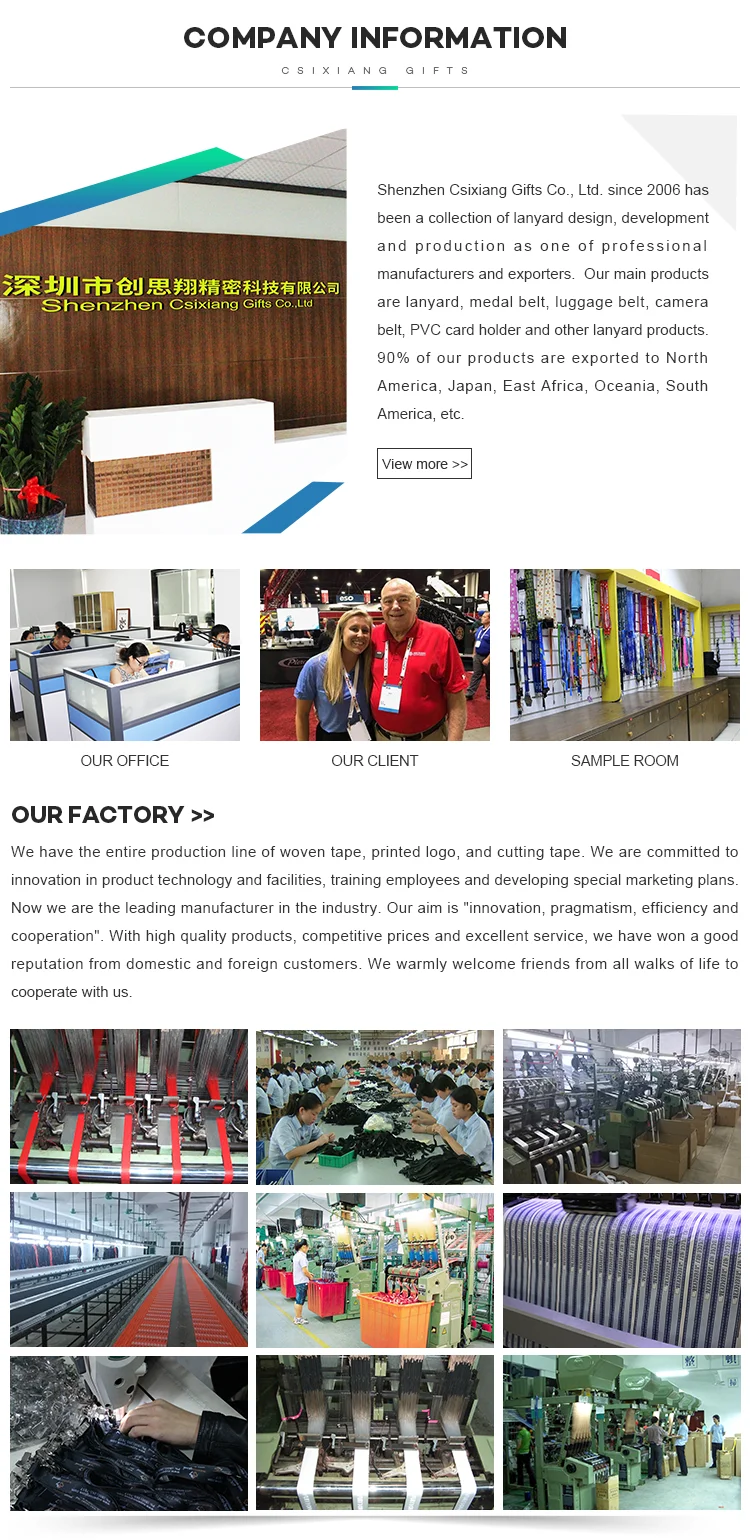 COMPANY INFORMATION

CSIXIANG GIFTS

深圳市创思翔精密科技有限公司
Shenzhen Csixiang Gifts Co.,Ltd

Shenzhen Csixiang Gifts Co., Ltd. since 2006 has been a collection of lanyard design, development and production as one of professional manufacturers and exporters. Our main products are lanyard, medal belt, luggage belt, camera belt, PVC card holder and other lanyard products. 90% of our products are exported to North America, Japan, East Africa, Oceania, South America, etc.

View more >>

OUR OFFICE

OUR CLIENT

SAMPLE ROOM

OUR FACTORY >>

We have the entire production line of woven tape, printed logo, and cutting tape. We are committed to innovation in product technology and facilities, training employees and developing special marketing plans. Now we are the leading manufacturer in the industry. Our aim is "innovation, pragmatism, efficiency and cooperation". With high quality products, competitive prices and excellent service, we have won a good reputation from domestic and foreign customers. We warmly welcome friends from all walks of life to cooperate with us.